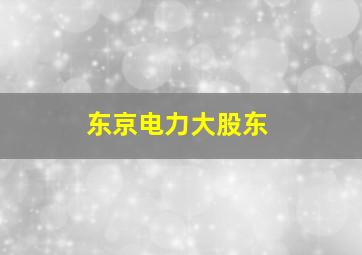 东京电力大股东